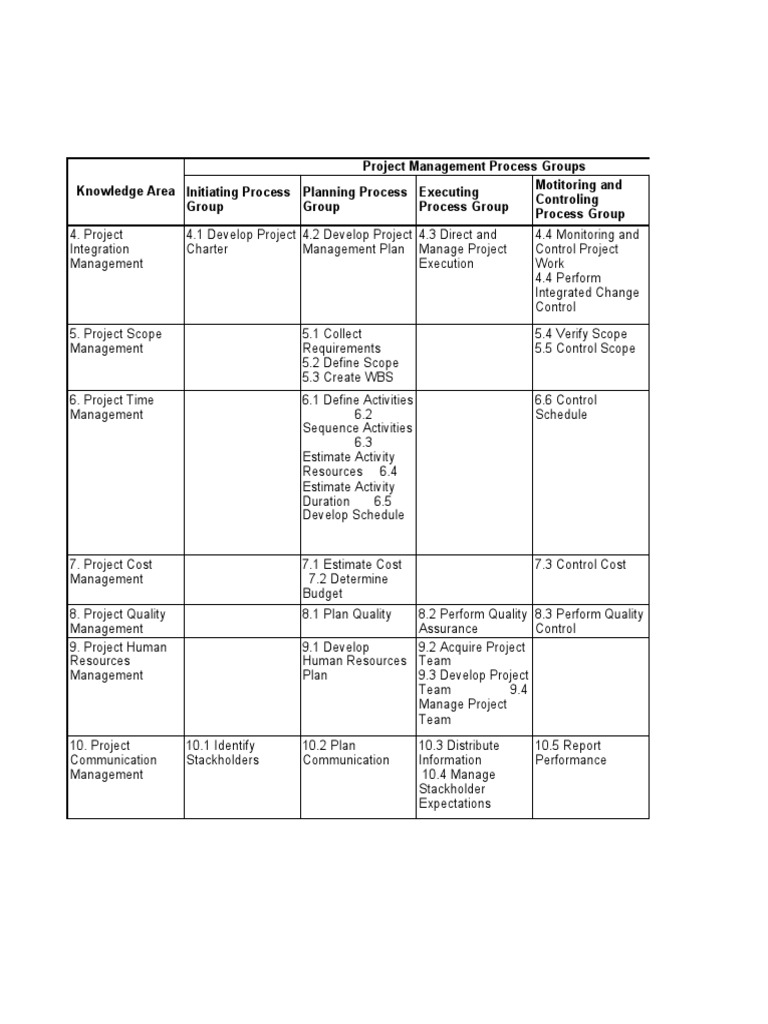 | Knowledge Area | Project Management Process Groups | | | |
|---|---|---|---|---|
| | Initiating Process Group | Planning Process Group | Executing Process Group | Motitoring and Controling Process Group |
| 4. Project Integration Management | 4.1 Develop Project Charter | 4.2 Develop Project Management Plan | 4.3 Direct and Manage Project Execution | 4.4 Monitoring and Control Project Work 4.4 Perform Integrated Change Control |
| 5. Project Scope Management | | 5.1 Collect Requirements 5.2 Define Scope 5.3 Create WBS | | 5.4 Verify Scope 5.5 Control Scope |
| 6. Project Time Management | | 6.1 Define Activities 6.2 Sequence Activities 6.3 Estimate Activity Resources 6.4 Estimate Activity Duration 6.5 Develop Schedule | | 6.6 Control Schedule |
| 7. Project Cost Management | | 7.1 Estimate Cost 7.2 Determine Budget | | 7.3 Control Cost |
| 8. Project Quality Management | | 8.1 Plan Quality | 8.2 Perform Quality Assurance | 8.3 Perform Quality Control |
| 9. Project Human Resources Management | | 9.1 Develop Human Resources Plan | 9.2 Acquire Project Team 9.3 Develop Project Team 9.4 Manage Project Team | |
| 10. Project Communication Management | 10.1 Identify Stackholders | 10.2 Plan Communication | 10.3 Distribute Information 10.4 Manage Stackholder Expectations | 10.5 Report Performance |